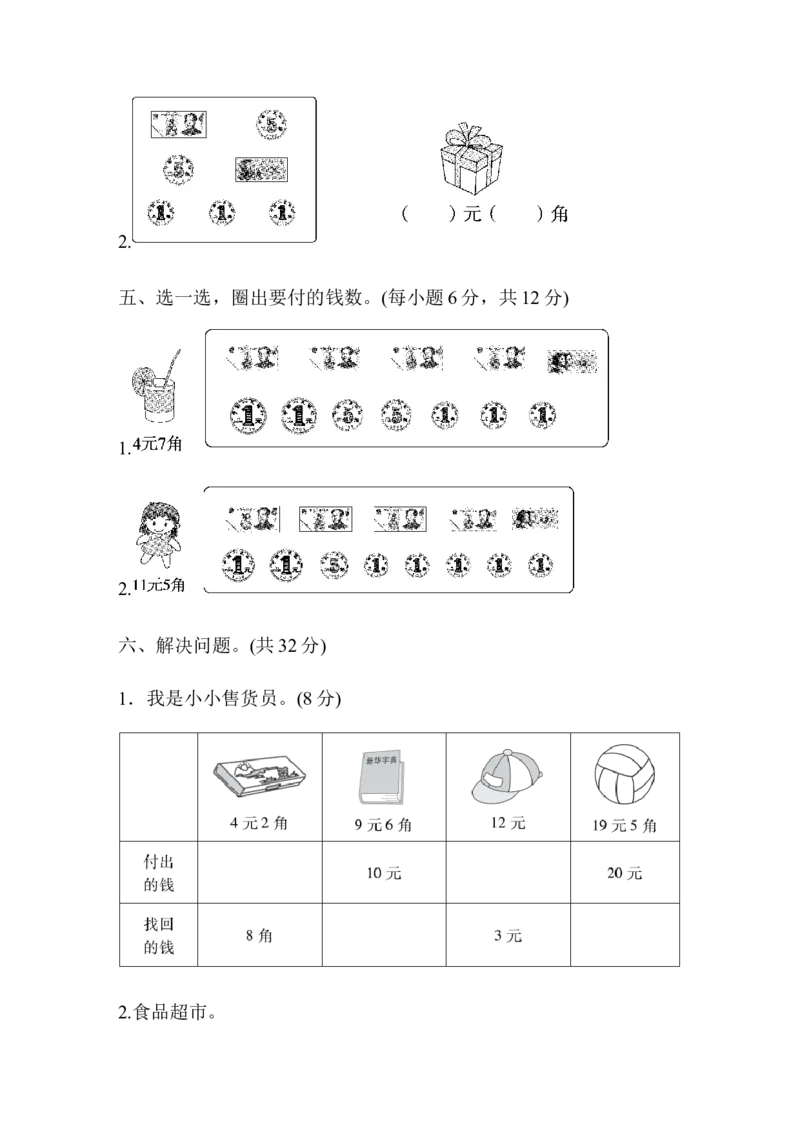 2.

5
5
1 1 1

(　　)元(　　)角

五、选一选，圈出要付的钱数。(每小题 6 分，共 12 分)

1. 4元7角

1 1 5 5 1 1 1

2. 11元5角

1 1 5 1 1 1 1 1

六、解决问题。(共 32 分)

1．我是小小售货员。(8 分)

| | 4 元 2 角 | 新华字典 9 元 6 角 | 12 元 | 19 元 5 角 |
|---|---|---|---|---|
| 付出的钱 | | 10 元 | | 20 元 |
| 找回的钱 | 8 角 | | 3 元 | |

2.食品超市。